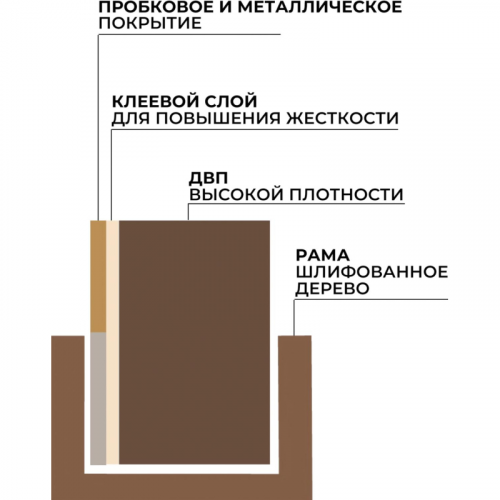 ПРОБКОВОЕ И МЕТАЛЛИЧЕСКОЕ
ПОКРЫТИЕ

КЛЕЕВОЙ СЛОЙ
ДЛЯ ПОВЫШЕНИЯ ЖЕСТКОСТИ

ДВП
ВЫСОКОЙ ПЛОТНОСТИ

РАМА
ШЛИФОВАННОЕ
ДЕРЕВО